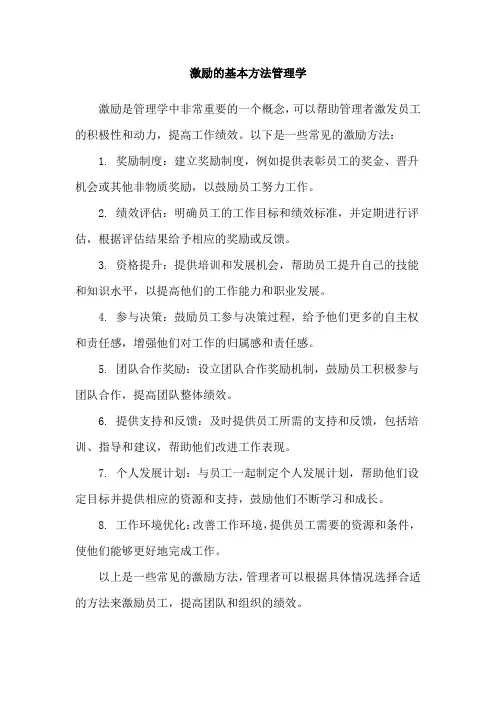 激励的基本方法管理学

激励是管理学中非常重要的一个概念，可以帮助管理者激发员工的积极性和动力，提高工作绩效。以下是一些常见的激励方法：

1. 奖励制度：建立奖励制度，例如提供表彰员工的奖金、晋升机会或其他非物质奖励，以鼓励员工努力工作。

2. 绩效评估：明确员工的工作目标和绩效标准，并定期进行评估，根据评估结果给予相应的奖励或反馈。

3. 资格提升：提供培训和发展机会，帮助员工提升自己的技能和知识水平，以提高他们的工作能力和职业发展。

4. 参与决策：鼓励员工参与决策过程，给予他们更多的自主权和责任感，增强他们对工作的归属感和责任感。

5. 团队合作奖励：设立团队合作奖励机制，鼓励员工积极参与团队合作，提高团队整体绩效。

6. 提供支持和反馈：及时提供员工所需的支持和反馈，包括培训、指导和建议，帮助他们改进工作表现。

7. 个人发展计划：与员工一起制定个人发展计划，帮助他们设定目标并提供相应的资源和支持，鼓励他们不断学习和成长。

8. 工作环境优化：改善工作环境，提供员工需要的资源和条件，使他们能够更好地完成工作。

以上是一些常见的激励方法，管理者可以根据具体情况选择合适的方法来激励员工，提高团队和组织的绩效。